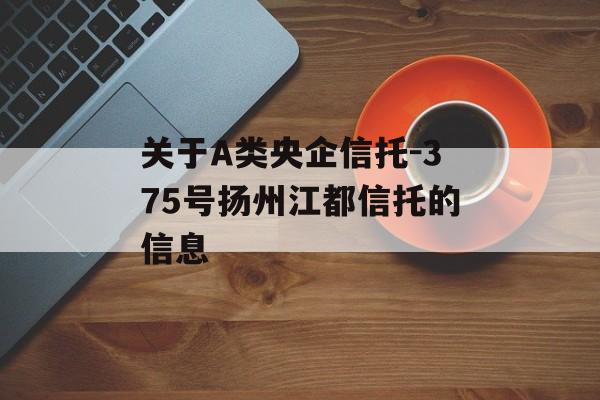 关于A类央企信托-375号扬州江都信托的信息